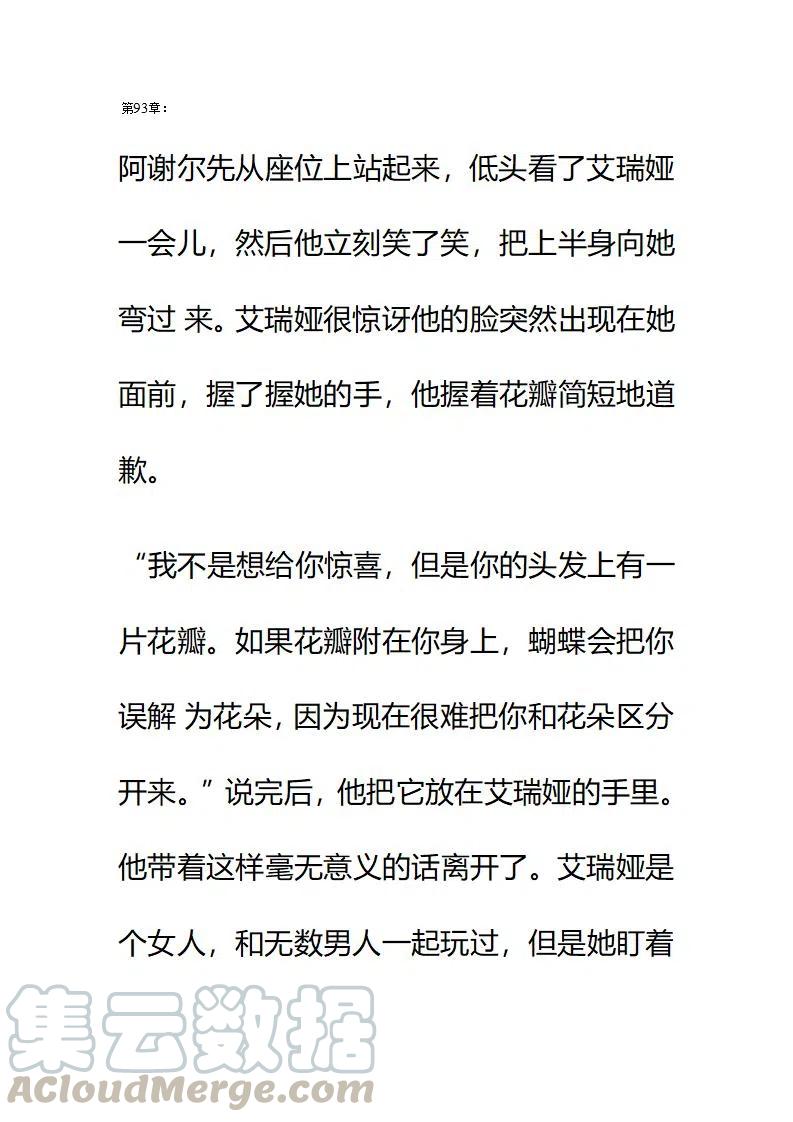 第93章：

阿谢尔先从座位上站起来，低头看了艾瑞娅一会儿，然后他立刻笑了笑，把上半身向她弯过 来。艾瑞娅很惊讶他的脸突然出现在她面前，握了握她的手，他握着花瓣简短地道歉。

“我不是想给你惊喜，但是你的头发上有一片花瓣。如果花瓣附在你身上，蝴蝶会把你误解 为花朵，因为现在很难把你和花朵区分开来。”说完后，他把它放在艾瑞娅的手里。他带着这样毫无意义的话离开了。艾瑞娅是个女人，和无数男人一起玩过，但是她盯着

集云数据
ACloudMerge.com